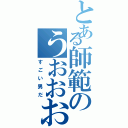 とある師範のうおおお

すごい男だ